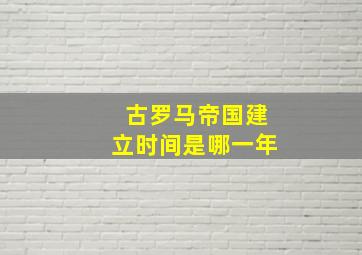 古罗马帝国建立时间是哪一年